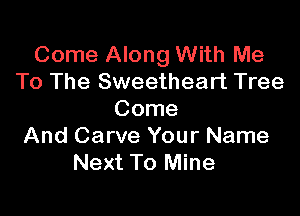 Come Along With Me
To The Sweetheart Tree
Come
And Carve Your Name
Next To Mine